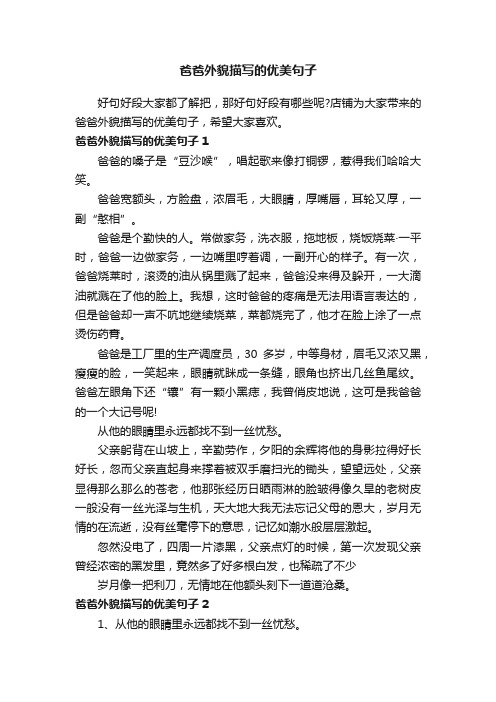 爸爸外貌描写的优美句子

好句好段大家都了解把，那好句好段有哪些呢?店铺为大家带来的爸爸外貌描写的优美句子，希望大家喜欢。

爸爸外貌描写的优美句子 1

爸爸的嗓子是“豆沙喉”，唱起歌来像打铜锣，惹得我们哈哈大笑。

爸爸宽额头，方脸盘，浓眉毛，大眼睛，厚嘴唇，耳轮又厚，一副“憨相”。

爸爸是个勤快的人。常做家务，洗衣服，拖地板，烧饭烧菜·一平时，爸爸一边做家务，一边嘴里哼着调，一副开心的样子。有一次，爸爸烧菜时，滚烫的油从锅里溅了起来，爸爸没来得及躲开，一大滴油就溅在了他的脸上。我想，这时爸爸的疼痛是无法用语言表达的，但是爸爸却一声不吭地继续烧菜，菜都烧完了，他才在脸上涂了一点烫伤药膏。

爸爸是工厂里的生产调度员，30 多岁，中等身材，眉毛又浓又黑，瘦瘦的脸，一笑起来，眼睛就眯成一条缝，眼角也挤出几丝鱼尾纹。爸爸左眼角下还“镶”有一颗小黑痣，我曾俏皮地说，这可是我爸爸的一个大记号呢!

从他的眼睛里永远都找不到一丝忧愁。

父亲躬背在山坡上，辛勤劳作，夕阳的余辉将他的身影拉得好长好长，忽而父亲直起身来撑着被双手磨扫光的锄头，望望远处，父亲显得那么那么的苍老，他那张经历日晒雨淋的脸皱得像久旱的老树皮一般没有一丝光泽与生机，天大地大我无法忘记父母的恩大，岁月无情的在流逝，没有丝毫停下的意思，记忆如潮水般层层激起。

忽然没电了，四周一片漆黑，父亲点灯的时候，第一次发现父亲曾经浓密的黑发里，竟然多了好多根白发，也稀疏了不少

岁月像一把利刀，无情地在他额头刻下一道道沧桑。

爸爸外貌描写的优美句子 2

1、从他的眼睛里永远都找不到一丝忧愁。